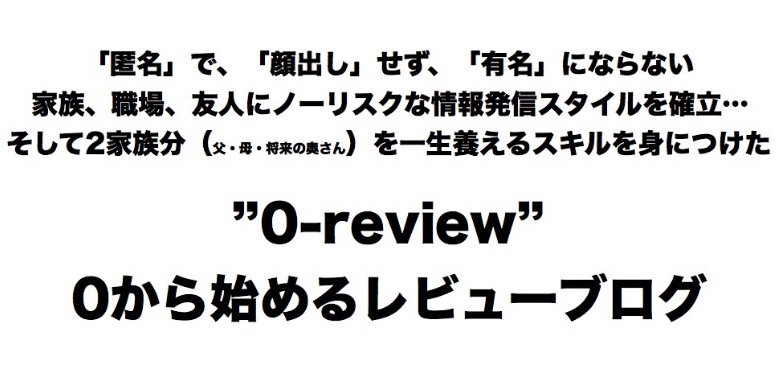 「匿名」で、「顔出し」せず、「有名」にならない
家族、職場、友人にノーリスクな情報発信スタイルを確立…
そして2家族分（父・母・将来の奥さん）を一生養えるスキルを身につけた

”0-review”
0から始めるレビューブログ